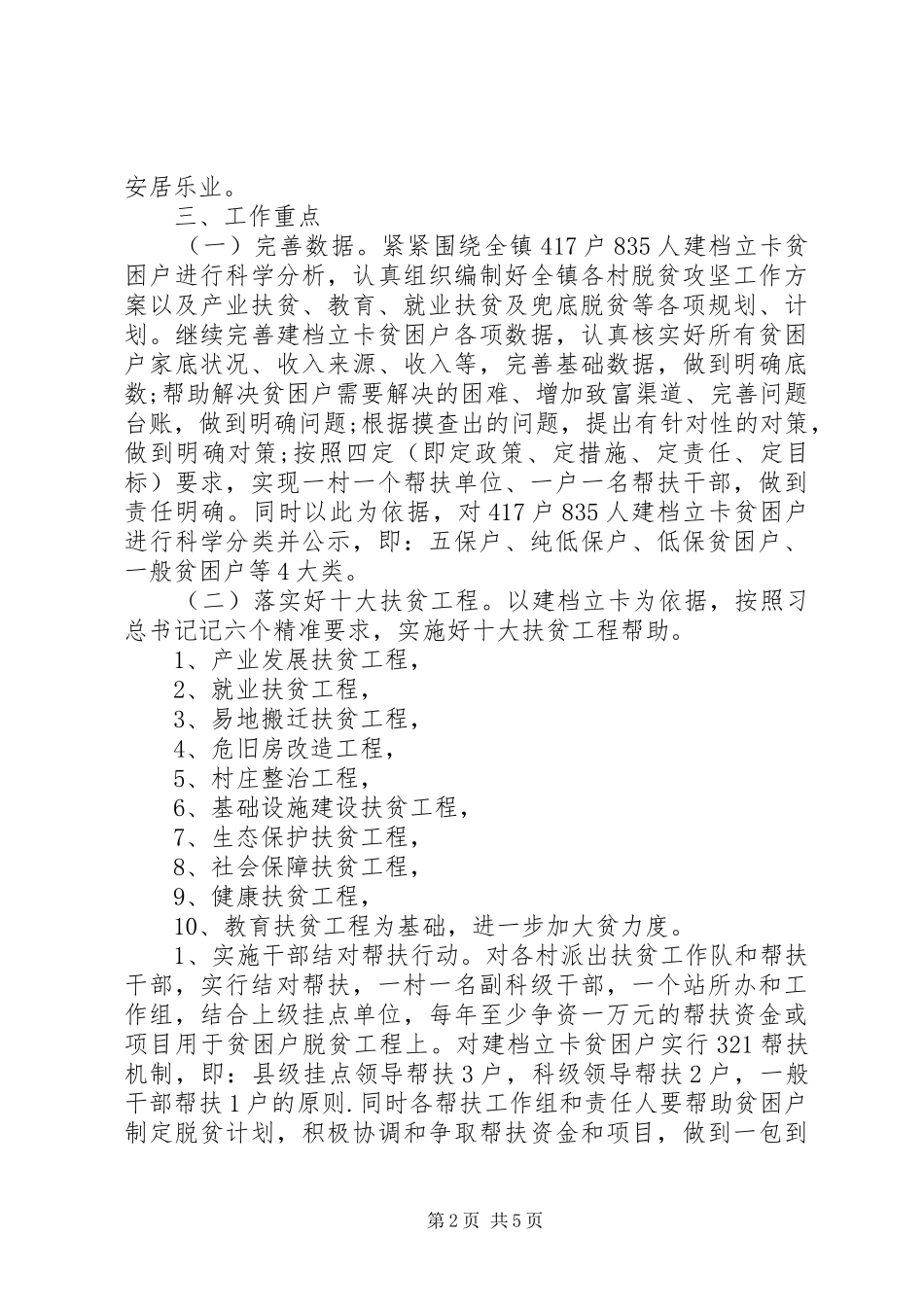 安居乐业。

三、工作重点

（一）完善数据。紧紧围绕全镇417户835人建档立卡贫困户进行科学分析，认真组织编制好全镇各村脱贫攻坚工作方案以及产业扶贫、教育、就业扶贫及兜底脱贫等各项规划、计划。继续完善建档立卡贫困户各项数据，认真核实好所有贫困户家底状况、收入来源、收入等，完善基础数据，做到明确底数;帮助解决贫困户需要解决的困难、增加致富渠道、完善问题台账，做到明确问题;根据摸查出的问题，提出有针对性的对策，做到明确对策;按照四定（即定政策、定措施、定责任、定目标）要求，实现一村一个帮扶单位、一户一名帮扶干部，做到责任明确。同时以此为依据，对417户835人建档立卡贫困户进行科学分类并公示，即：五保户、纯低保户、低保贫困户、一般贫困户等4大类。

（二）落实好十大扶贫工程。以建档立卡为依据，按照习总书记记六个精准要求，实施好十大扶贫工程帮助。

1、产业发展扶贫工程，

2、就业扶贫工程，

3、易地搬迁扶贫工程，

4、危旧房改造工程，

5、村庄整治工程，

6、基础设施建设扶贫工程，

7、生态保护扶贫工程，

8、社会保障扶贫工程，

9、健康扶贫工程，

10、教育扶贫工程为基础，进一步加大贫力度。

1、实施干部结对帮扶行动。对各村派出扶贫工作队和帮扶干部，实行结对帮扶，一村一名副科级干部，一个站所办和工作组，结合上级挂点单位，每年至少争资一万元的帮扶资金或项目用于贫困户脱贫工程上。对建档立卡贫困户实行321帮扶机制，即：县级挂点领导帮扶3户，科级领导帮扶2户，一般干部帮扶1户的原则.同时各帮扶工作组和责任人要帮助贫困户制定脱贫计划，积极协调和争取帮扶资金和项目，做到一包到

第2页 共5页